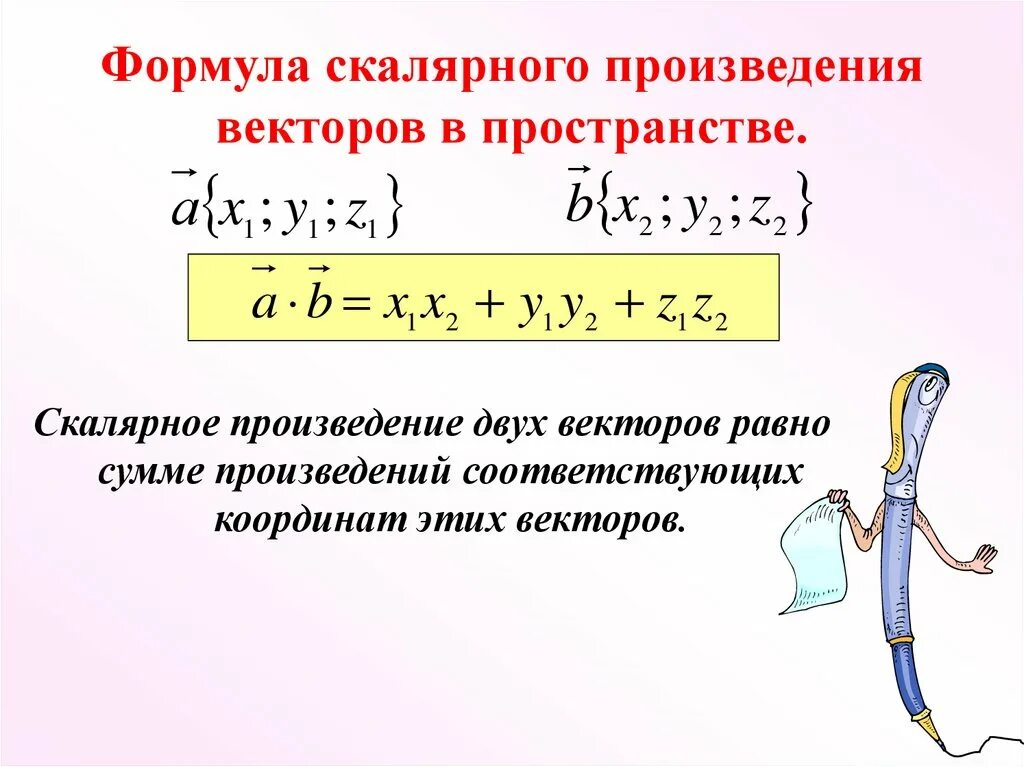 Формула скалярного произведения векторов в пространстве.

$\vec{a}\{x_1; y_1; z_1\}$ $\vec{b}\{x_2; y_2; z_2\}$

$\vec{a} \cdot \vec{b} = x_1x_2 + y_1y_2 + z_1z_2$

Скалярное произведение двух векторов равно сумме произведений соответствующих координат этих векторов.